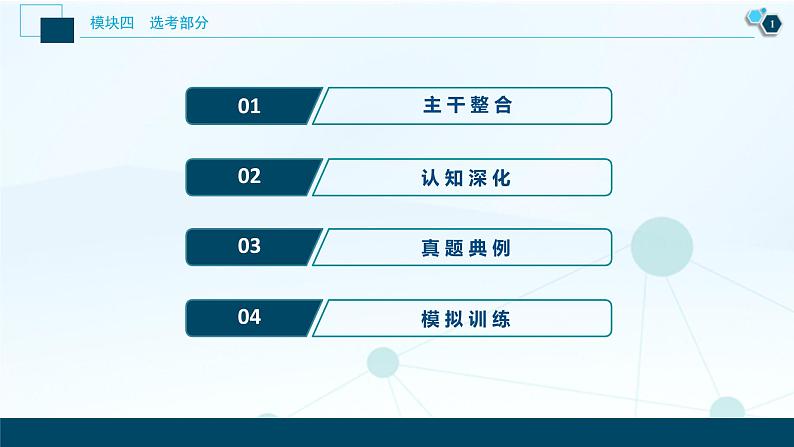 模块四　选考部分

1

01 主干整合

02 认知深化

03 真题典例

04 模拟训练